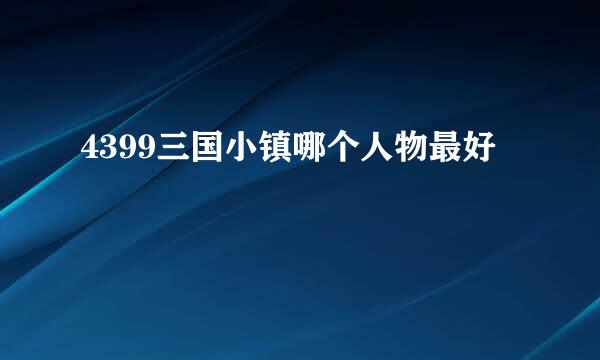 4399三国小镇哪个人物最好